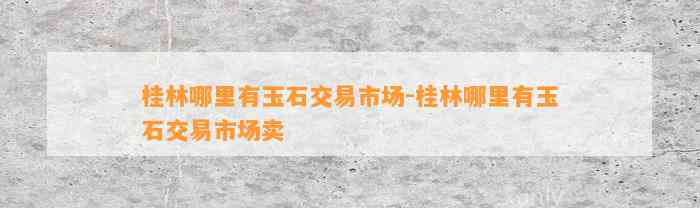 桂林哪里有玉石交易市场-桂林哪里有玉石交易市场卖